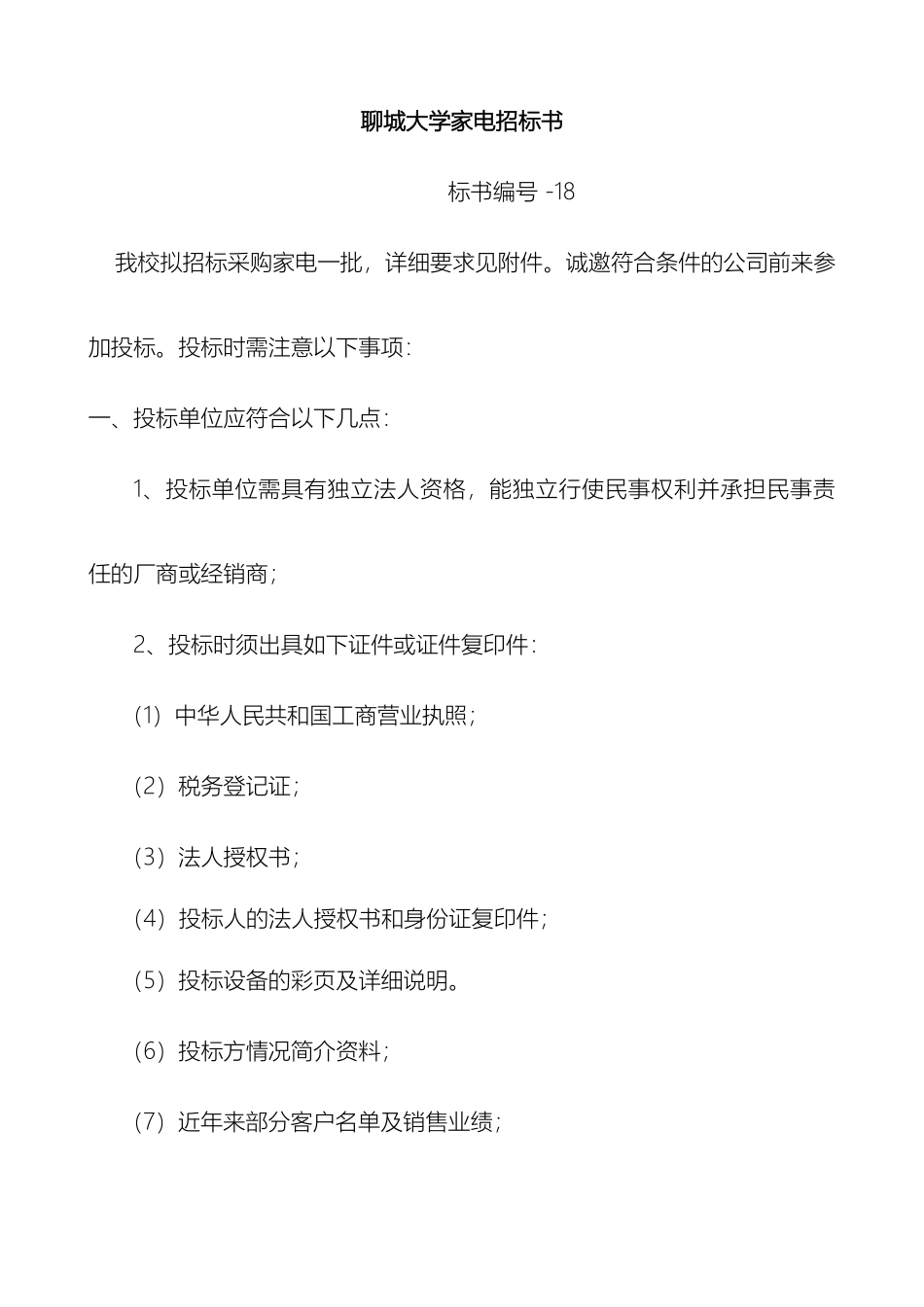 聊城大学家电招标书

标书编号 -18

我校拟招标采购家电一批，详细要求见附件。诚邀符合条件的公司前来参加投标。投标时需注意以下事项：

一、投标单位应符合以下几点：

1、投标单位需具有独立法人资格，能独立行使民事权利并承担民事责任的厂商或经销商；

2、投标时须出具如下证件或证件复印件：

（1）中华人民共和国工商营业执照；

（2）税务登记证；

（3）法人授权书；

（4）投标人的法人授权书和身份证复印件；

（5）投标设备的彩页及详细说明。

（6）投标方情况简介资料；

（7）近年来部分客户名单及销售业绩；